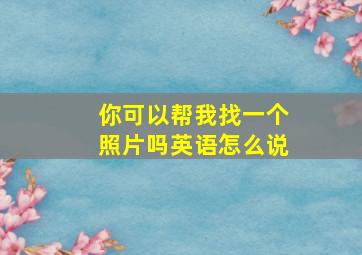 你可以帮我找一个照片吗英语怎么说